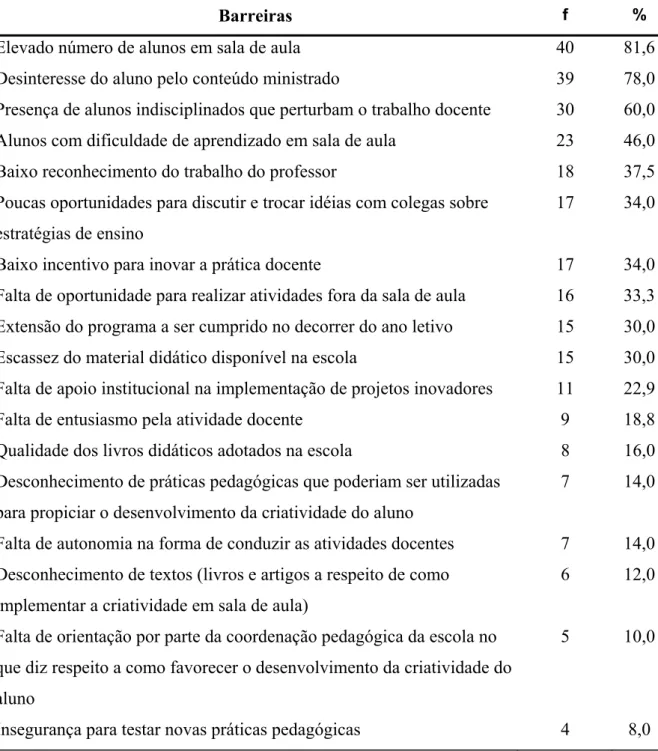 | Barreiras | f | % |
|---|---|---|
| Elevado número de alunos em sala de aula | 40 | 81,6 |
| Desinteresse do aluno pelo conteúdo ministrado | 39 | 78,0 |
| Presença de alunos indisciplinados que perturbam o trabalho docente | 30 | 60,0 |
| Alunos com dificuldade de aprendizado em sala de aula | 23 | 46,0 |
| Baixo reconhecimento do trabalho do professor | 18 | 37,5 |
| Poucas oportunidades para discutir e trocar idéias com colegas sobre estratégias de ensino | 17 | 34,0 |
| Baixo incentivo para inovar a prática docente | 17 | 34,0 |
| Falta de oportunidade para realizar atividades fora da sala de aula | 16 | 33,3 |
| Extensão do programa a ser cumprido no decorrer do ano letivo | 15 | 30,0 |
| Escassez do material didático disponível na escola | 15 | 30,0 |
| Falta de apoio institucional na implementação de projetos inovadores | 11 | 22,9 |
| Falta de entusiasmo pela atividade docente | 9 | 18,8 |
| Qualidade dos livros didáticos adotados na escola | 8 | 16,0 |
| Desconhecimento de práticas pedagógicas que poderiam ser utilizadas para propiciar o desenvolvimento da criatividade do aluno | 7 | 14,0 |
| Falta de autonomia na forma de conduzir as atividades docentes | 7 | 14,0 |
| Desconhecimento de textos (livros e artigos a respeito de como implementar a criatividade em sala de aula) | 6 | 12,0 |
| Falta de orientação por parte da coordenação pedagógica da escola no que diz respeito a como favorecer o desenvolvimento da criatividade do aluno | 5 | 10,0 |
| Insegurança para testar novas práticas pedagógicas | 4 | 8,0 |